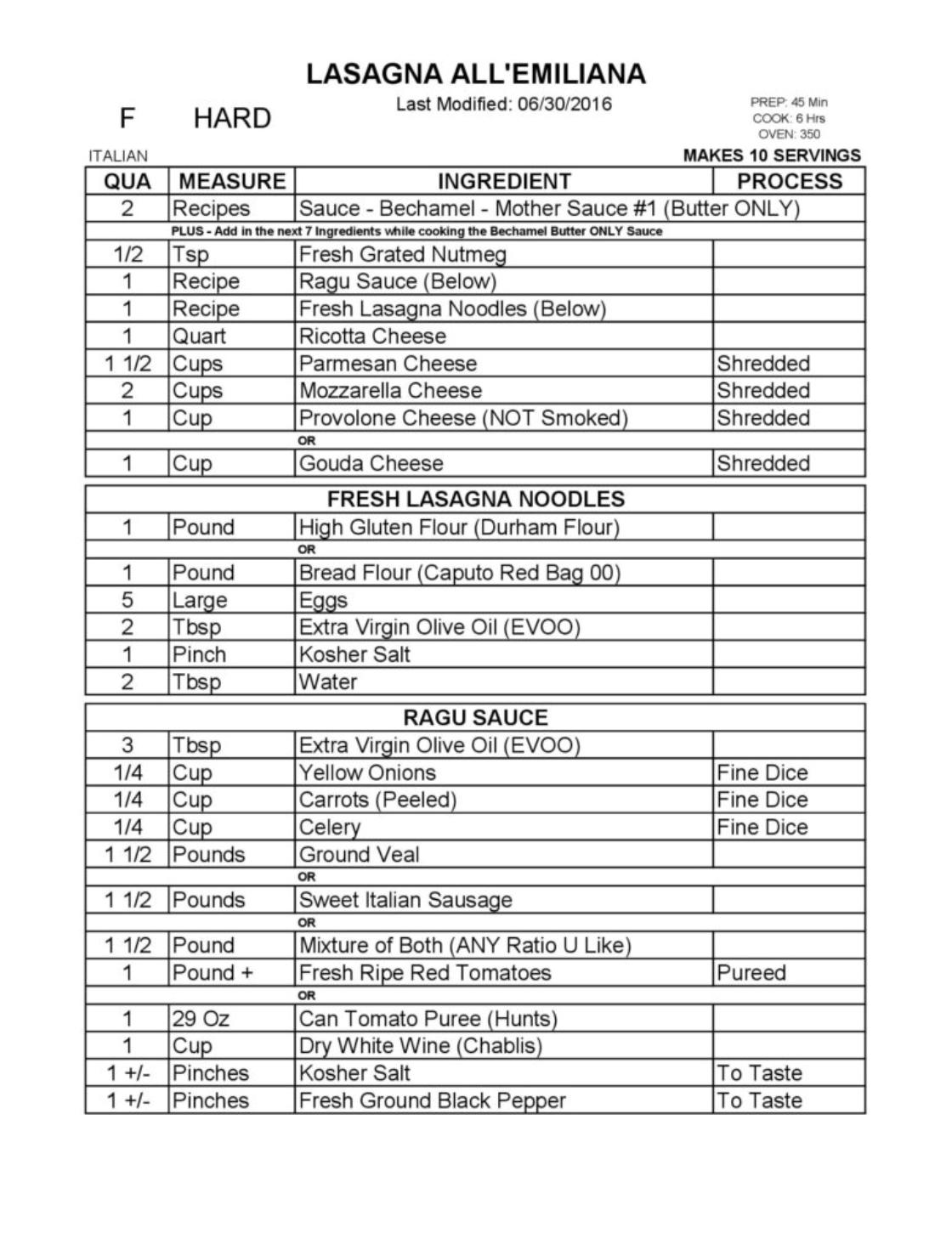 LASAGNA ALL'EMILIANA

F HARD

Last Modified: 06/30/2016

PREP: 45 Min
COOK: 6 Hrs
OVEN: 350

ITALIAN

MAKES 10 SERVINGS

| QUA | MEASURE | INGREDIENT | PROCESS |
|---|---|---|---|
| 2 | Recipes | Sauce - Bechamel - Mother Sauce #1 (Butter ONLY) | |
| | PLUS - Add in the next 7 Ingredients while cooking the Bechamel Butter ONLY Sauce | | |
| 1/2 | Tsp | Fresh Grated Nutmeg | |
| 1 | Recipe | Ragu Sauce (Below) | |
| 1 | Recipe | Fresh Lasagna Noodles (Below) | |
| 1 | Quart | Ricotta Cheese | |
| 1 1/2 | Cups | Parmesan Cheese | Shredded |
| 2 | Cups | Mozzarella Cheese | Shredded |
| 1 | Cup | Provolone Cheese (NOT Smoked) | Shredded |
| | | OR | |
| 1 | Cup | Gouda Cheese | Shredded |

| FRESH LASAGNA NOODLES | | | |
|---|---|---|---|
| 1 | Pound | High Gluten Flour (Durham Flour) | |
| | | OR | |
| 1 | Pound | Bread Flour (Caputo Red Bag 00) | |
| 5 | Large | Eggs | |
| 2 | Tbsp | Extra Virgin Olive Oil (EVOO) | |
| 1 | Pinch | Kosher Salt | |
| 2 | Tbsp | Water | |

| RAGU SAUCE | | | |
|---|---|---|---|
| 3 | Tbsp | Extra Virgin Olive Oil (EVOO) | |
| 1/4 | Cup | Yellow Onions | Fine Dice |
| 1/4 | Cup | Carrots (Peeled) | Fine Dice |
| 1/4 | Cup | Celery | Fine Dice |
| 1 1/2 | Pounds | Ground Veal | |
| | | OR | |
| 1 1/2 | Pounds | Sweet Italian Sausage | |
| | | OR | |
| 1 1/2 | Pound | Mixture of Both (ANY Ratio U Like) | |
| 1 | Pound + | Fresh Ripe Red Tomatoes | Pureed |
| | | OR | |
| 1 | 29 Oz | Can Tomato Puree (Hunts) | |
| 1 | Cup | Dry White Wine (Chablis) | |
| 1 +/- | Pinches | Kosher Salt | To Taste |
| 1 +/- | Pinches | Fresh Ground Black Pepper | To Taste |